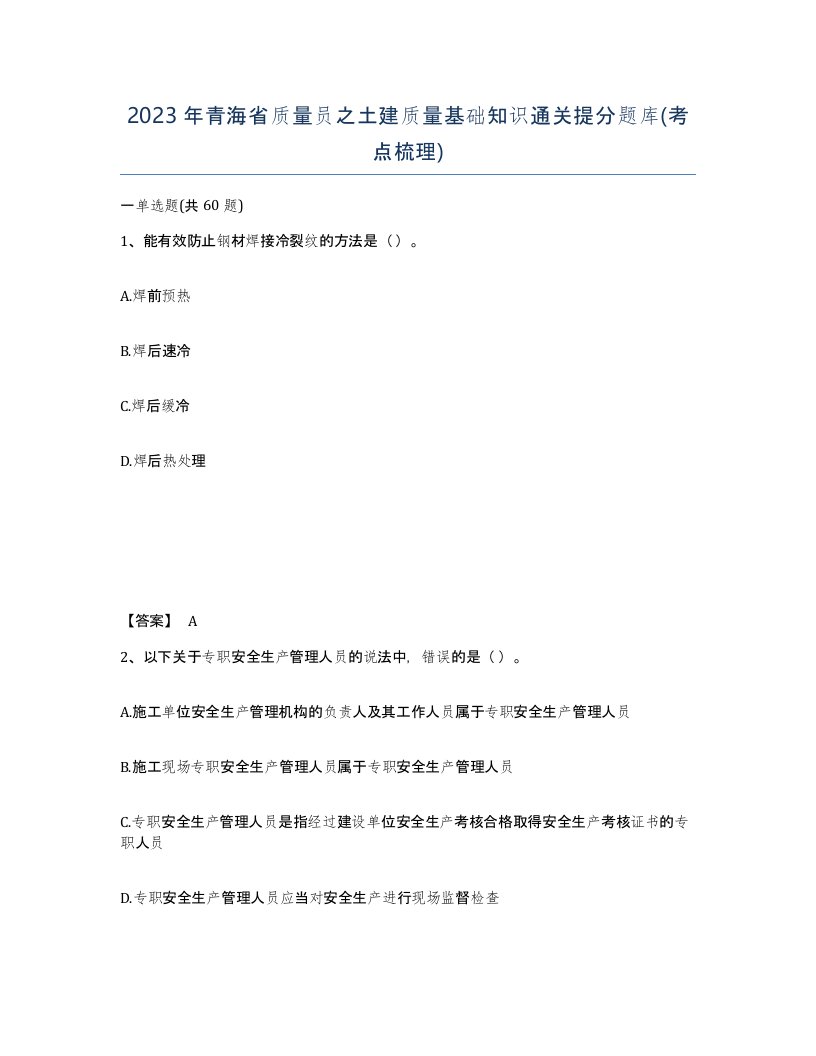 2023年青海省质量员之土建质量基础知识通关提分题库(考点梳理)

一单选题(共 60 题)

1、能有效防止钢材焊接冷裂纹的方法是（）。

A.焊前预热

B.焊后速冷

C.焊后缓冷

D.焊后热处理

【答案】 A

2、以下关于专职安全生产管理人员的说法中，错误的是（）。

A.施工单位安全生产管理机构的负责人及其工作人员属于专职安全生产管理人员

B.施工现场专职安全生产管理人员属于专职安全生产管理人员

C.专职安全生产管理人员是指经过建设单位安全生产考核合格取得安全生产考核证书的专职人员

D.专职安全生产管理人员应当对安全生产进行现场监督检查